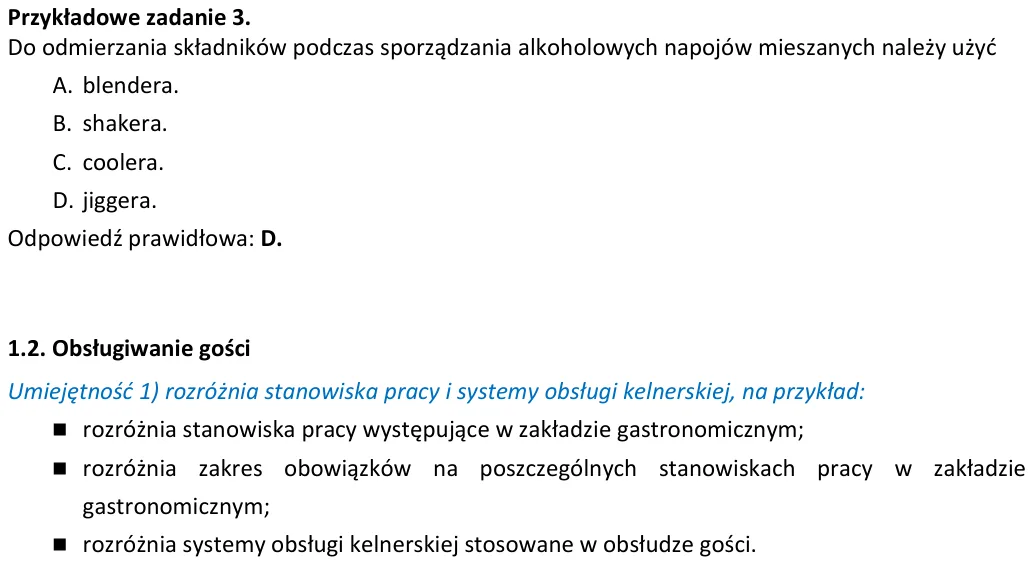 Przykładowe zadanie 3.
Do odmierzania składników podczas sporządzania alkoholowych napojów mieszanych należy użyć

A. blendera.
B. shakera.
C. coolera.
D. jiggera.

Odpowiedź prawidłowa: D.

1.2. Obsługiwanie gości

Umiejętność 1) rozróżnia stanowiska pracy i systemy obsługi kelnerskiej, na przykład:

• rozróżnia stanowiska pracy występujące w zakładzie gastronomicznym;
• rozróżnia zakres obowiązków na poszczególnych stanowiskach pracy w zakładzie gastronomicznym;
• rozróżnia systemy obsługi kelnerskiej stosowane w obsłudze gości.